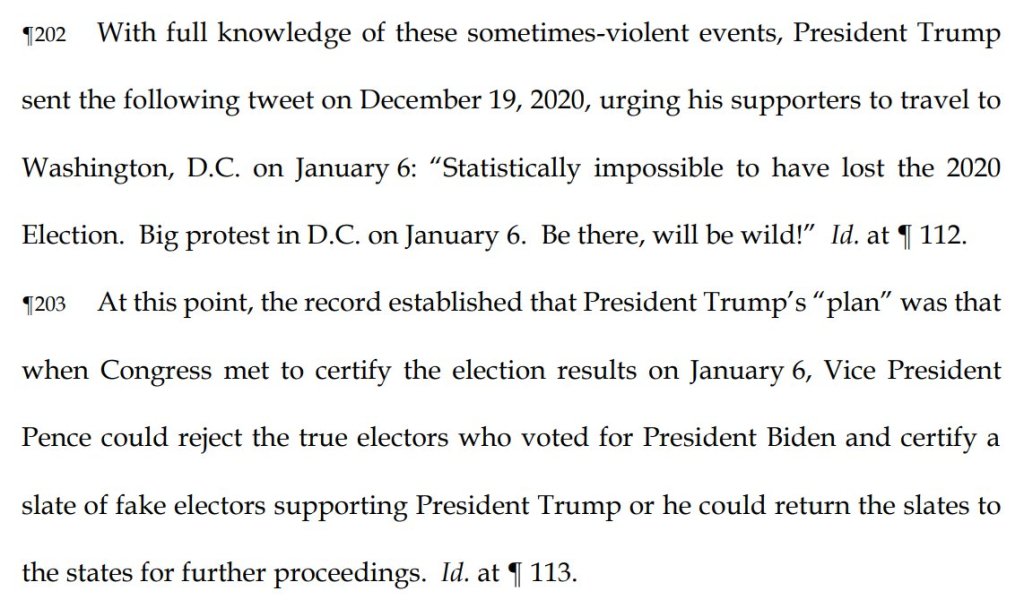 ¶202 With full knowledge of these sometimes-violent events, President Trump sent the following tweet on December 19, 2020, urging his supporters to travel to Washington, D.C. on January 6: "Statistically impossible to have lost the 2020 Election. Big protest in D.C. on January 6. Be there, will be wild!" Id. at ¶ 112.

¶203 At this point, the record established that President Trump's "plan" was that when Congress met to certify the election results on January 6, Vice President Pence could reject the true electors who voted for President Biden and certify a slate of fake electors supporting President Trump or he could return the slates to the states for further proceedings. Id. at ¶ 113.